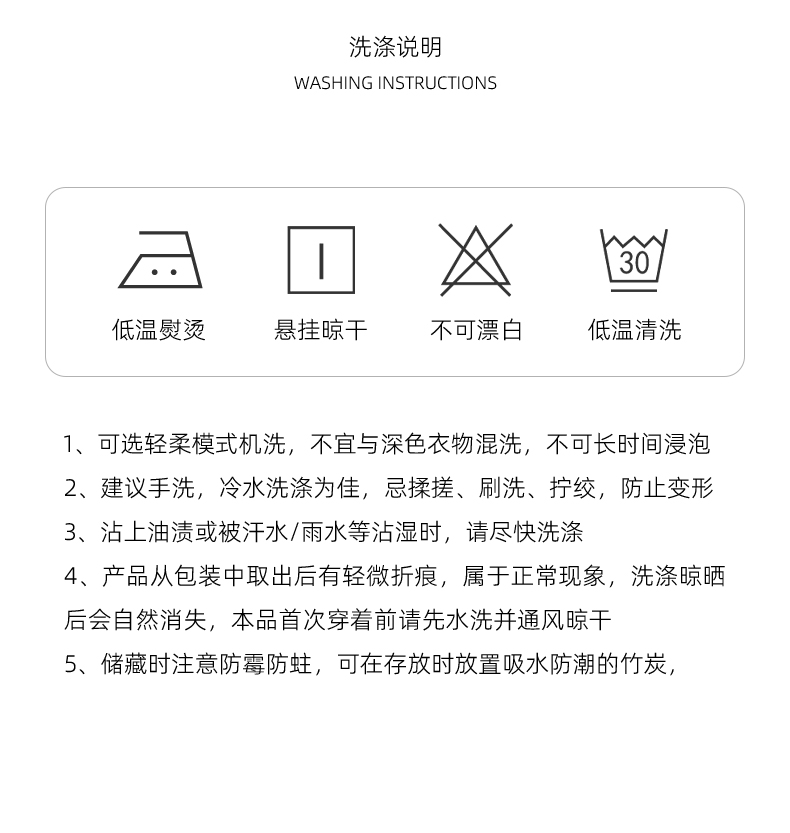 洗涤说明
WASHING INSTRUCTIONS

30

低温熨烫　悬挂晾干　不可漂白　低温清洗

1、可选轻柔模式机洗，不宜与深色衣物混洗，不可长时间浸泡
2、建议手洗，冷水洗涤为佳，忌揉搓、刷洗、拧绞，防止变形
3、沾上油渍或被汗水/雨水等沾湿时，请尽快洗涤
4、产品从包装中取出后有轻微折痕，属于正常现象，洗涤晾晒后会自然消失，本品首次穿着前请先水洗并通风晾干
5、储藏时注意防霉防蛀，可在存放时放置吸水防潮的竹炭，